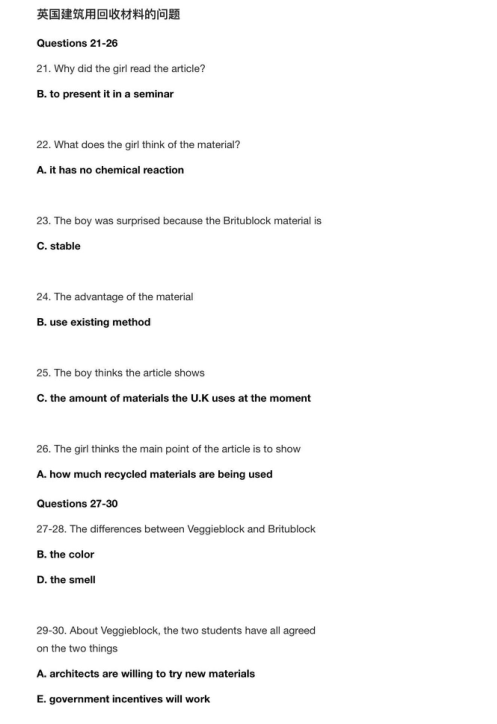 英国建筑用回收材料的问题

Questions 21-26

21. Why did the girl read the article?

B. to present it in a seminar

22. What does the girl think of the material?

A. it has no chemical reaction

23. The boy was surprised because the Britublock material is

C. stable

24. The advantage of the material

B. use existing method

25. The boy thinks the article shows

C. the amount of materials the U.K uses at the moment

26. The girl thinks the main point of the article is to show

A. how much recycled materials are being used

Questions 27-30

27-28. The differences between Veggieblock and Britublock

B. the color

D. the smell

29-30. About Veggieblock, the two students have all agreed on the two things

A. architects are willing to try new materials

E. government incentives will work